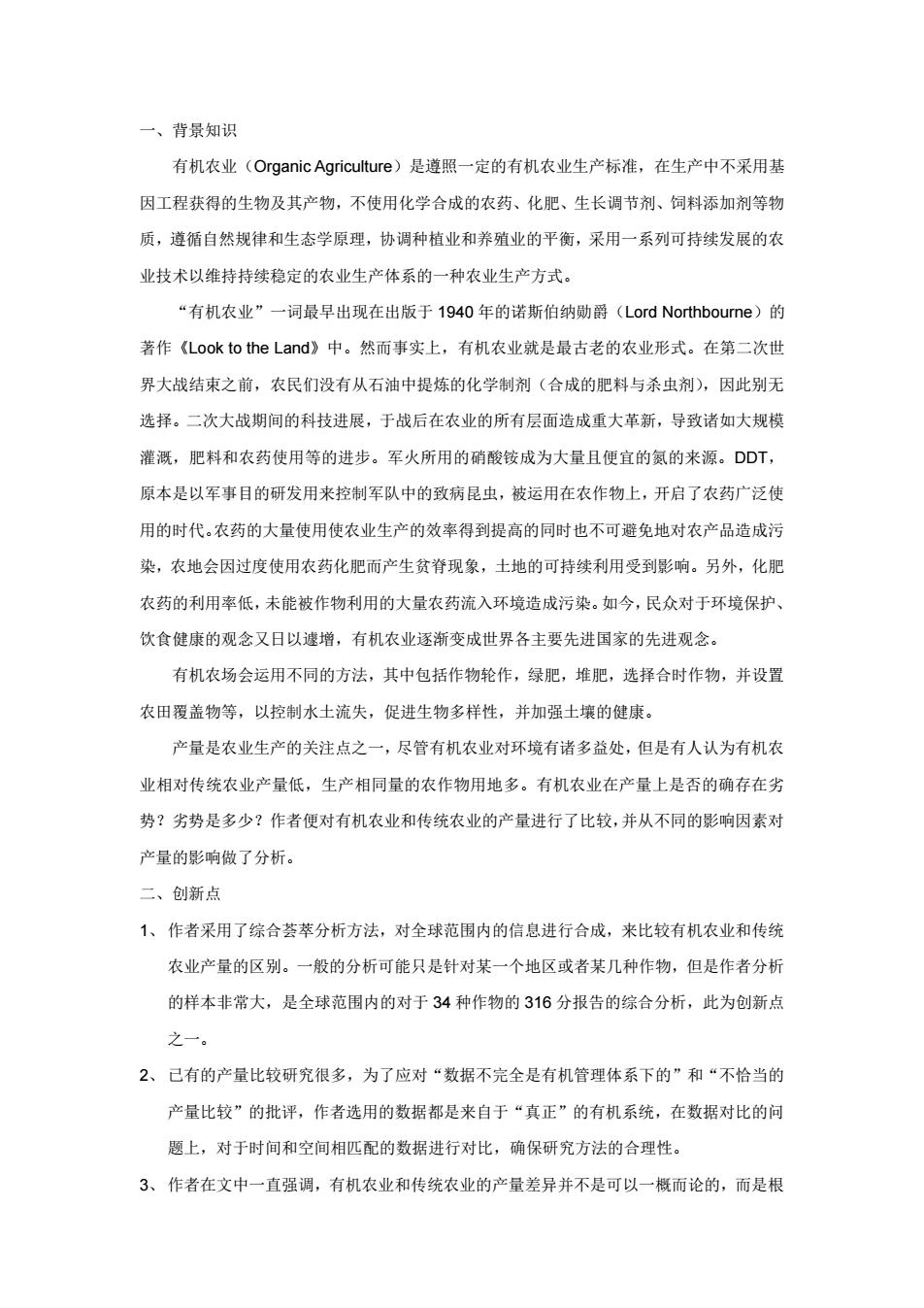 一、背景知识

有机农业（Organic Agriculture）是遵照一定的有机农业生产标准，在生产中不采用基因工程获得的生物及其产物，不使用化学合成的农药、化肥、生长调节剂、饲料添加剂等物质，遵循自然规律和生态学原理，协调种植业和养殖业的平衡，采用一系列可持续发展的农业技术以维持持续稳定的农业生产体系的一种农业生产方式。

“有机农业”一词最早出现在出版于 1940 年的诺斯伯纳勋爵（Lord Northbourne）的著作《Look to the Land》中。然而事实上，有机农业就是最古老的农业形式。在第二次世界大战结束之前，农民们没有从石油中提炼的化学制剂（合成的肥料与杀虫剂），因此别无选择。二次大战期间的科技进展，于战后在农业的所有层面造成重大革新，导致诸如大规模灌溉，肥料和农药使用等的进步。军火所用的硝酸铵成为大量且便宜的氮的来源。DDT，原本是以军事目的研发用来控制军队中的致病昆虫，被运用在农作物上，开启了农药广泛使用的时代。农药的大量使用使农业生产的效率得到提高的同时也不可避免地对农产品造成污染，农地会因过度使用农药化肥而产生贫脊现象，土地的可持续利用受到影响。另外，化肥农药的利用率低，未能被作物利用的大量农药流入环境造成污染。如今，民众对于环境保护、饮食健康的观念又日以遽增，有机农业逐渐变成世界各主要先进国家的先进观念。

有机农场会运用不同的方法，其中包括作物轮作，绿肥，堆肥，选择合时作物，并设置农田覆盖物等，以控制水土流失，促进生物多样性，并加强土壤的健康。

产量是农业生产的关注点之一，尽管有机农业对环境有诸多益处，但是有人认为有机农业相对传统农业产量低，生产相同量的农作物用地多。有机农业在产量上是否的确存在劣势？劣势是多少？作者便对有机农业和传统农业的产量进行了比较，并从不同的影响因素对产量的影响做了分析。

二、创新点

1、作者采用了综合荟萃分析方法，对全球范围内的信息进行合成，来比较有机农业和传统农业产量的区别。一般的分析可能只是针对某一个地区或者某几种作物，但是作者分析的样本非常大，是全球范围内的对于 34 种作物的 316 分报告的综合分析，此为创新点之一。

2、已有的产量比较研究很多，为了应对“数据不完全是有机管理体系下的”和“不恰当的产量比较”的批评，作者选用的数据都是来自于“真正”的有机系统，在数据对比的问题上，对于时间和空间相匹配的数据进行对比，确保研究方法的合理性。

3、作者在文中一直强调，有机农业和传统农业的产量差异并不是可以一概而论的，而是根